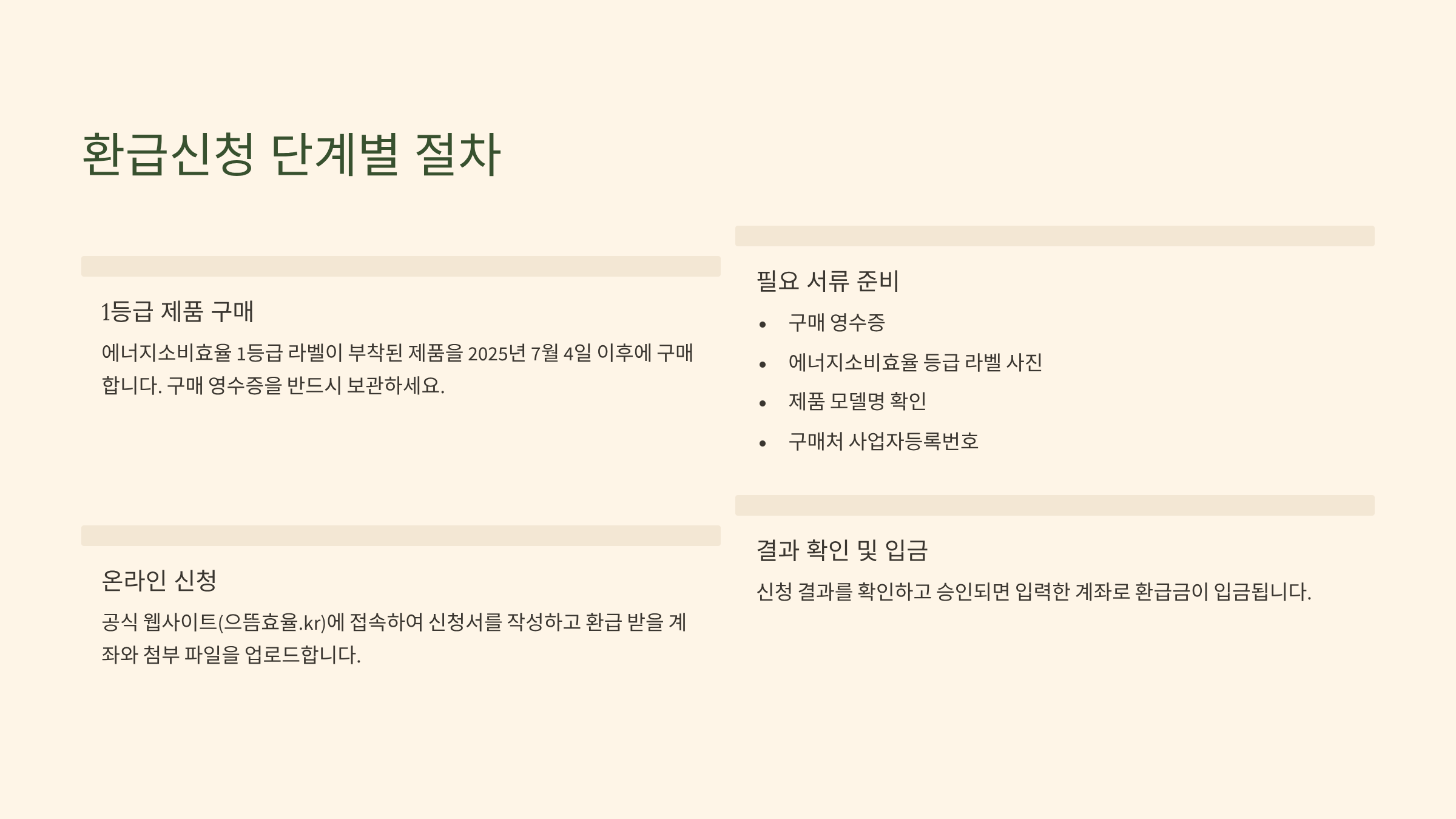 환급신청 단계별 절차

1등급 제품 구매

에너지소비효율 1등급 라벨이 부착된 제품을 2025년 7월 4일 이후에 구매합니다. 구매 영수증을 반드시 보관하세요.

온라인 신청

공식 웹사이트(으뜸효율.kr)에 접속하여 신청서를 작성하고 환급 받을 계좌와 첨부 파일을 업로드합니다.

필요 서류 준비

• 구매 영수증
• 에너지소비효율 등급 라벨 사진
• 제품 모델명 확인
• 구매처 사업자등록번호

결과 확인 및 입금

신청 결과를 확인하고 승인되면 입력한 계좌로 환급금이 입금됩니다.